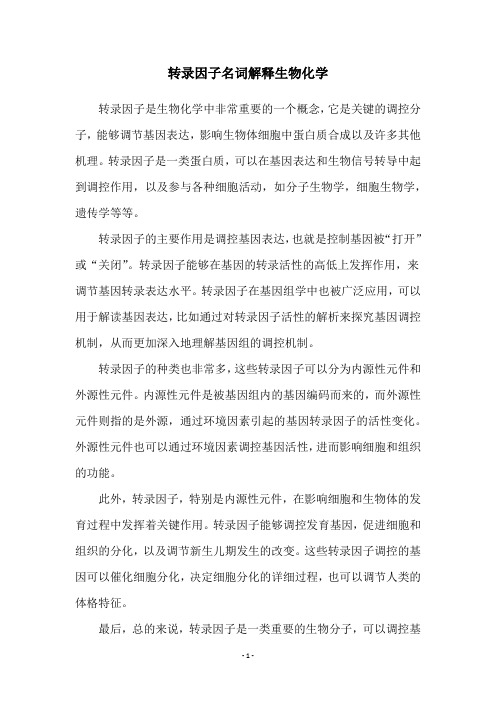 转录因子名词解释生物化学

转录因子是生物化学中非常重要的一个概念，它是关键的调控分子，能够调节基因表达，影响生物体细胞中蛋白质合成以及许多其他机理。转录因子是一类蛋白质，可以在基因表达和生物信号转导中起到调控作用，以及参与各种细胞活动，如分子生物学，细胞生物学，遗传学等等。

转录因子的主要作用是调控基因表达，也就是控制基因被“打开”或“关闭”。转录因子能够在基因的转录活性的高低上发挥作用，来调节基因转录表达水平。转录因子在基因组学中也被广泛应用，可以用于解读基因表达，比如通过对转录因子活性的解析来探究基因调控机制，从而更加深入地理解基因组的调控机制。

转录因子的种类也非常多，这些转录因子可以分为内源性元件和外源性元件。内源性元件是被基因组内的基因编码而来的，而外源性元件则指的是外源，通过环境因素引起的基因转录因子的活性变化。外源性元件也可以通过环境因素调控基因活性，进而影响细胞和组织的功能。

此外，转录因子，特别是内源性元件，在影响细胞和生物体的发育过程中发挥着关键作用。转录因子能够调控发育基因，促进细胞和组织的分化，以及调节新生儿期发生的改变。这些转录因子调控的基因可以催化细胞分化，决定细胞分化的详细过程，也可以调节人类的体格特征。

最后，总的来说，转录因子是一类重要的生物分子，可以调控基

- 1 -